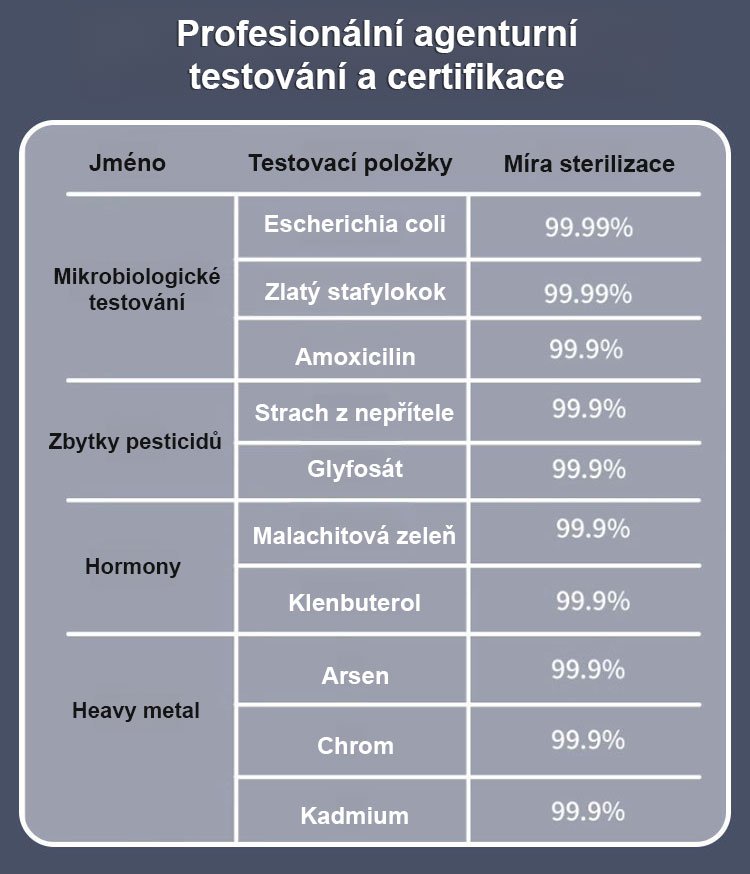 Profesionální agenturní testování a certifikace

| Jméno | Testovací položky | Míra sterilizace |
|---|---|---|
| Mikrobiologické testování | Escherichia coli | 99.99% |
| | Zlatý stafylokok | 99.99% |
| | Amoxicilin | 99.9% |
| Zbytky pesticidů | Strach z nepřítele | 99.9% |
| | Glyfosát | 99.9% |
| Hormony | Malachitová zeleň | 99.9% |
| | Klenbuterol | 99.9% |
| Heavy metal | Arsen | 99.9% |
| | Chrom | 99.9% |
| | Kadmium | 99.9% |